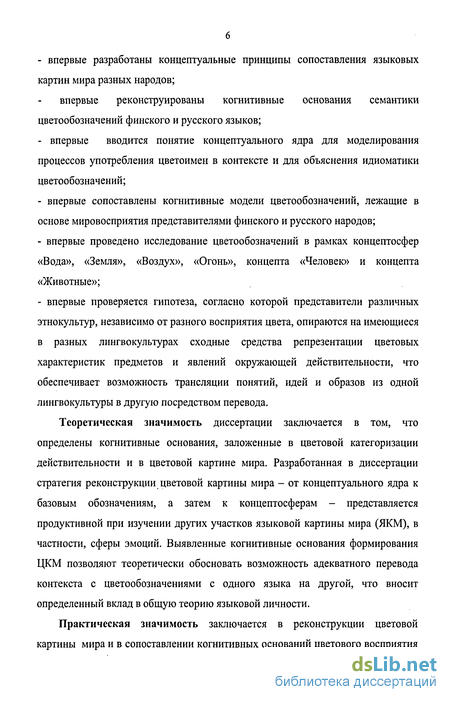 6

- впервые разработаны концептуальные принципы сопоставления языковых картин мира разных народов;

- впервые реконструированы когнитивные основания семантики цветообозначений финского и русского языков;

- впервые вводится понятие концептуального ядра для моделирования процессов употребления цветоимен в контексте и для объяснения идиоматики цветообозначений;

- впервые сопоставлены когнитивные модели цветообозначений, лежащие в основе мировосприятия представителями финского и русского народов;

- впервые проведено исследование цветообозначений в рамках концептосфер «Вода», «Земля», «Воздух», «Огонь», концепта «Человек» и концепта «Животные»;

- впервые проверяется гипотеза, согласно которой представители различных этнокультур, независимо от разного восприятия цвета, опираются на имеющиеся в разных лингвокультурах сходные средства репрезентации цветовых характеристик предметов и явлений окружающей действительности, что обеспечивает возможность трансляции понятий, идей и образов из одной лингвокультуры в другую посредством перевода.

Теоретическая значимость диссертации заключается в том, что определены когнитивные основания, заложенные в цветовой категоризации действительности и в цветовой картине мира. Разработанная в диссертации стратегия реконструкции цветовой картины мира – от концептуального ядра к базовым обозначениям, а затем к концептосферам – представляется продуктивной при изучении других участков языковой картины мира (ЯКМ), в частности, сферы эмоций. Выявленные когнитивные основания формирования ЦКМ позволяют теоретически обосновать возможность адекватного перевода контекста с цветообозначениями с одного языка на другой, что вносит определенный вклад в общую теорию языковой личности.

Практическая значимость заключается в реконструкции цветовой картины мира и в сопоставлении когнитивных оснований цветового восприятия

dsLib.net
библиотека диссертаций